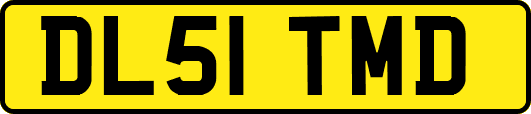 DL51 TMD